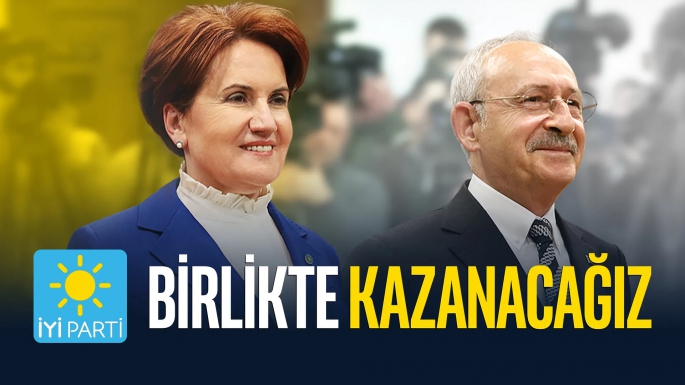 İYİ PARTİ

BİRLİKTE KAZANACAĞIZ